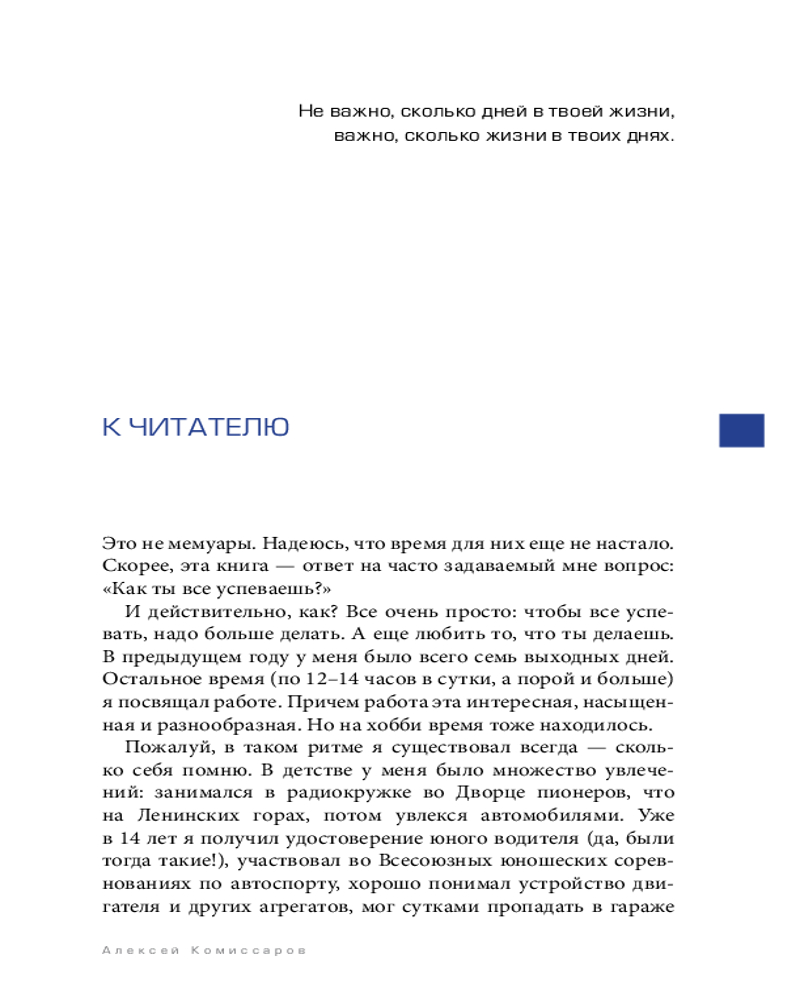 Не важно, сколько дней в твоей жизни, важно, сколько жизни в твоих днях.

К ЧИТАТЕЛЮ

Это не мемуары. Надеюсь, что время для них еще не настало. Скорее, эта книга — ответ на часто задаваемый мне вопрос: «Как ты все успеваешь?»

И действительно, как? Все очень просто: чтобы все успевать, надо больше делать. А еще любить то, что ты делаешь. В предыдущем году у меня было всего семь выходных дней. Остальное время (по 12–14 часов в сутки, а порой и больше) я посвящал работе. Причем работа эта интересная, насыщенная и разнообразная. Но на хобби время тоже находилось.

Пожалуй, в таком ритме я существовал всегда — сколько себя помню. В детстве у меня было множество увлечений: занимался в радиокружке во Дворце пионеров, что на Ленинских горах, потом увлекся автомобилями. Уже в 14 лет я получил удостоверение юного водителя (да, были тогда такие!), участвовал во Всесоюзных юношеских соревнованиях по автоспорту, хорошо понимал устройство двигателя и других агрегатов, мог сутками пропадать в гараже

Алексей Комиссаров